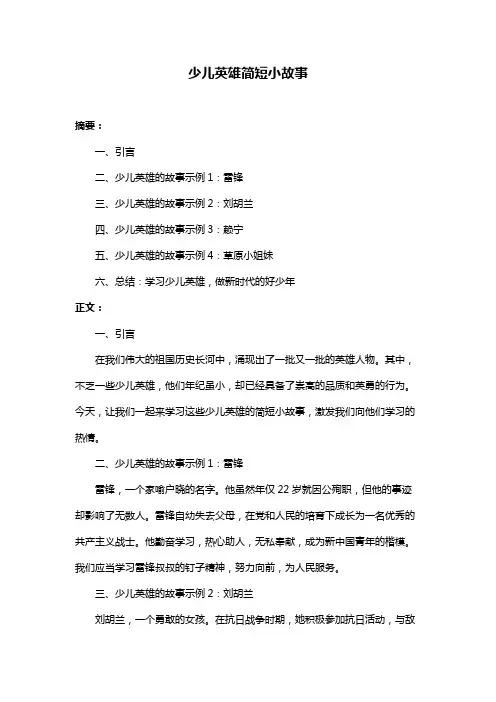 少儿英雄简短小故事

摘要：

一、引言

二、少儿英雄的故事示例1：雷锋

三、少儿英雄的故事示例2：刘胡兰

四、少儿英雄的故事示例3：赖宁

五、少儿英雄的故事示例4：草原小姐妹

六、总结：学习少儿英雄，做新时代的好少年

正文：

一、引言

在我们伟大的祖国历史长河中，涌现出了一批又一批的英雄人物。其中，不乏一些少儿英雄，他们年纪虽小，却已经具备了崇高的品质和英勇的行为。今天，让我们一起来学习这些少儿英雄的简短小故事，激发我们向他们学习的热情。

二、少儿英雄的故事示例1：雷锋

雷锋，一个家喻户晓的名字。他虽然年仅22岁就因公殉职，但他的事迹却影响了无数人。雷锋自幼失去父母，在党和人民的培育下成长为一名优秀的共产主义战士。他勤奋学习，热心助人，无私奉献，成为新中国青年的楷模。我们应当学习雷锋叔叔的钉子精神，努力向前，为人民服务。

三、少儿英雄的故事示例2：刘胡兰

刘胡兰，一个勇敢的女孩。在抗日战争时期，她积极参加抗日活动，与敌